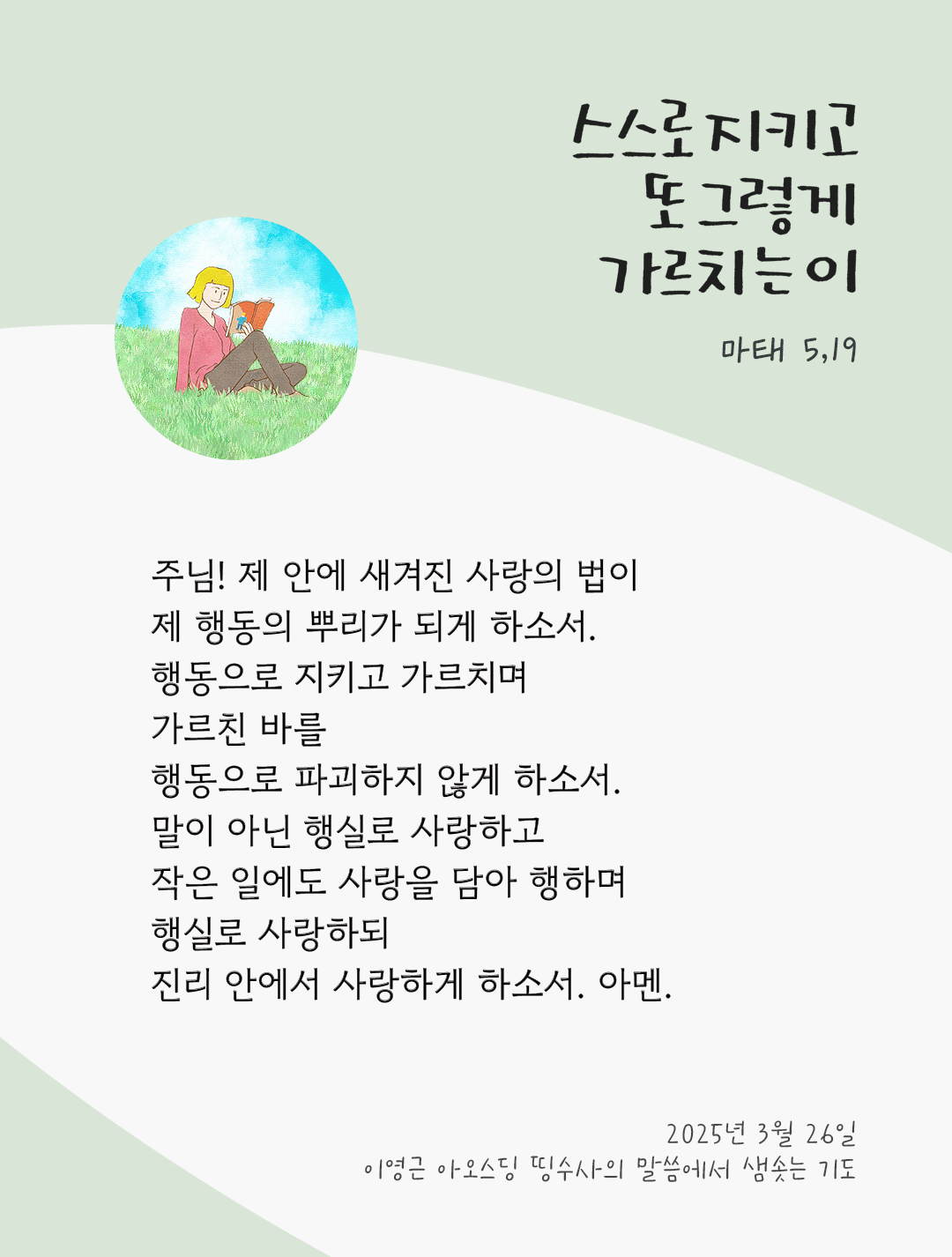 스스로 지키고
또 그렇게
가르치는 이

마태 5,19

주님! 제 안에 새겨진 사랑의 법이
제 행동의 뿌리가 되게 하소서.
행동으로 지키고 가르치며
가르친 바를
행동으로 파괴하지 않게 하소서.
말이 아닌 행실로 사랑하고
작은 일에도 사랑을 담아 행하며
행실로 사랑하되
진리 안에서 사랑하게 하소서. 아멘.

2025년 3월 26일
이영근 아오스딩 띵수사의 말씀에서 샘솟는 기도